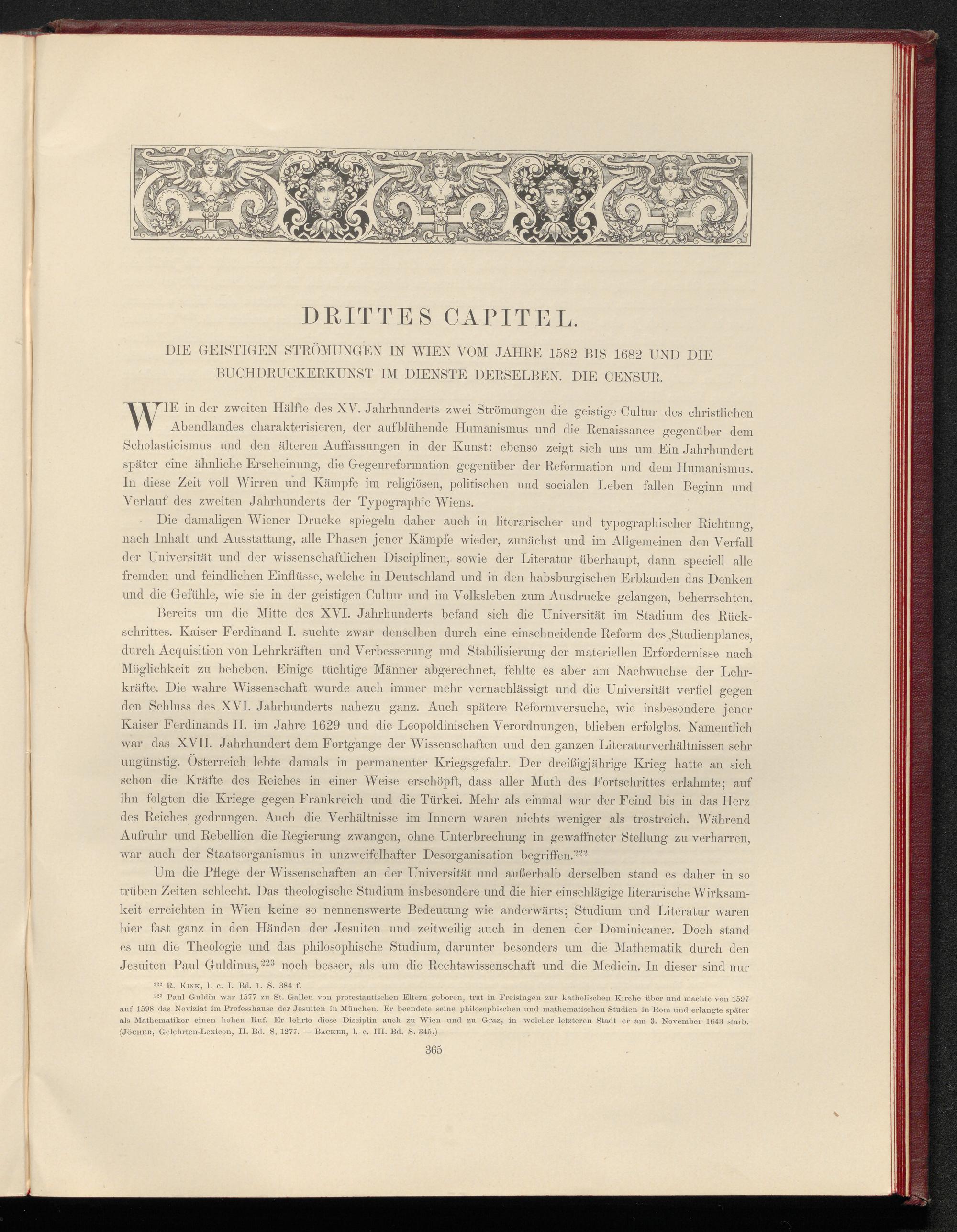 DRITTES CAPITEL.

DIE GEISTIGEN STRÖMUNGEN IN WIEN VOM JAHRE 1582 BIS 1682 UND DIE BUCHDRUCKERKUNST IM DIENSTE DERSELBEN. DIE CENSUR.

WIE in der zweiten Hälfte des XV. Jahrhunderts zwei Strömungen die geistige Cultur des christlichen Abendlandes charakterisieren, der aufblühende Humanismus und die Renaissance gegenüber dem Scholasticismus und den älteren Auffassungen in der Kunst: ebenso zeigt sich uns um Ein Jahrhundert später eine ähnliche Erscheinung, die Gegenreformation gegenüber der Reformation und dem Humanismus. In diese Zeit voll Wirren und Kämpfe im religiösen, politischen und socialen Leben fallen Beginn und Verlauf des zweiten Jahrhunderts der Typographie Wiens.

Die damaligen Wiener Drucke spiegeln daher auch in literarischer und typographischer Richtung, nach Inhalt und Ausstattung, alle Phasen jener Kämpfe wieder, zunächst und im Allgemeinen den Verfall der Universität und der wissenschaftlichen Disciplinen, sowie der Literatur überhaupt, dann speciell alle fremden und feindlichen Einflüsse, welche in Deutschland und in den habsburgischen Erblanden das Denken und die Gefühle, wie sie in der geistigen Cultur und im Volksleben zum Ausdrucke gelangen, beherrschten.

Bereits um die Mitte des XVI. Jahrhunderts befand sich die Universität im Stadium des Rückschrittes. Kaiser Ferdinand I. suchte zwar denselben durch eine einschneidende Reform des Studienplanes, durch Acquisition von Lehrkräften und Verbesserung und Stabilisierung der materiellen Erfordernisse nach Möglichkeit zu beheben. Einige tüchtige Männer abgerechnet, fehlte es aber am Nachwuchse der Lehrkräfte. Die wahre Wissenschaft wurde auch immer mehr vernachlässigt und die Universität verfiel gegen den Schluss des XVI. Jahrhunderts nahezu ganz. Auch spätere Reformversuche, wie insbesondere jener Kaiser Ferdinands II. im Jahre 1629 und die Leopoldinischen Verordnungen, blieben erfolglos. Namentlich war das XVII. Jahrhundert dem Fortgange der Wissenschaften und den ganzen Literaturverhältnissen sehr ungünstig. Österreich lebte damals in permanenter Kriegsgefahr. Der dreißigjährige Krieg hatte an sich schon die Kräfte des Reiches in einer Weise erschöpft, dass aller Muth des Fortschrittes erlahmte; auf ihn folgten die Kriege gegen Frankreich und die Türkei. Mehr als einmal war der Feind bis in das Herz des Reiches gedrungen. Auch die Verhältnisse im Innern waren nichts weniger als trostreich. Während Aufruhr und Rebellion die Regierung zwangen, ohne Unterbrechung in gewaffneter Stellung zu verharren, war auch der Staatsorganismus in unzweifelhafter Desorganisation begriffen.$^{222}$

Um die Pflege der Wissenschaften an der Universität und außerhalb derselben stand es daher in so trüben Zeiten schlecht. Das theologische Studium insbesondere und die hier einschlägige literarische Wirksamkeit erreichten in Wien keine so nennenswerte Bedeutung wie anderwärts; Studium und Literatur waren hier fast ganz in den Händen der Jesuiten und zeitweilig auch in denen der Dominicaner. Doch stand es um die Theologie und das philosophische Studium, darunter besonders um die Mathematik durch den Jesuiten Paul Guldinus,$^{223}$ noch besser, als um die Rechtswissenschaft und die Medicin. In dieser sind nur

$^{222}$ R. Kink, l. c. I. Bd. 1. S. 384 f.

$^{223}$ Paul Guldin war 1577 zu St. Gallen von protestantischen Eltern geboren, trat in Freisingen zur katholischen Kirche über und machte von 1597 auf 1598 das Noviziat im Professhause der Jesuiten in München. Er beendete seine philosophischen und mathematischen Studien in Rom und erlangte später als Mathematiker einen hohen Ruf. Er lehrte diese Disciplin auch zu Wien und zu Graz, in welcher letzteren Stadt er am 3. November 1643 starb. (Jöcher, Gelehrten-Lexicon, II. Bd. S. 1277. — Backer, l. c. III. Bd. S. 345.)

365